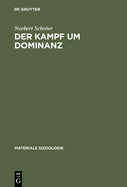 DE GRUYTER

Norbert Schröer

DER KAMPF UM DOMINANZ

MATERIALE SOZIOLOGIE

DE G